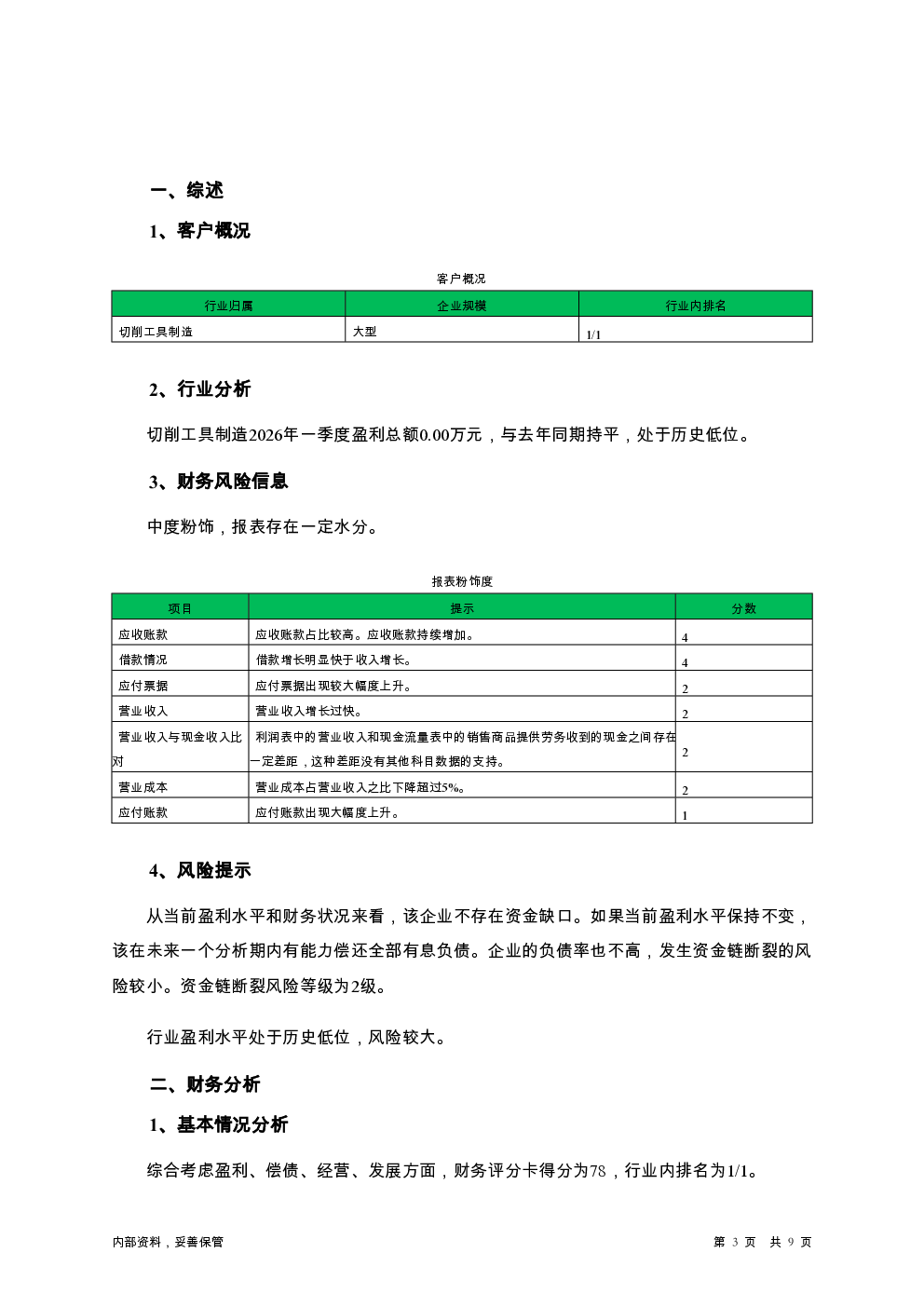 一、综述

1、客户概况

客户概况

| 行业归属 | 企业规模 | 行业内排名 |
|---|---|---|
| 切削工具制造 | 大型 | 1/1 |

2、行业分析

切削工具制造2026年一季度盈利总额0.00万元，与去年同期持平，处于历史低位。

3、财务风险信息

中度粉饰，报表存在一定水分。

报表粉饰度

| 项目 | 提示 | 分数 |
|---|---|---|
| 应收账款 | 应收账款占比较高。应收账款持续增加。 | 4 |
| 借款情况 | 借款增长明显快于收入增长。 | 4 |
| 应付票据 | 应付票据出现较大幅度上升。 | 2 |
| 营业收入 | 营业收入增长过快。 | 2 |
| 营业收入与现金收入比对 | 利润表中的营业收入和现金流量表中的销售商品提供劳务收到的现金之间存在一定差距，这种差距没有其他科目数据的支持。 | 2 |
| 营业成本 | 营业成本占营业收入之比下降超过5%。 | 2 |
| 应付账款 | 应付账款出现大幅度上升。 | 1 |

4、风险提示

从当前盈利水平和财务状况来看，该企业不存在资金缺口。如果当前盈利水平保持不变，该在未来一个分析期内有能力偿还全部有息负债。企业的负债率也不高，发生资金链断裂的风险较小。资金链断裂风险等级为2级。

行业盈利水平处于历史低位，风险较大。

二、财务分析

1、基本情况分析

综合考虑盈利、偿债、经营、发展方面，财务评分卡得分为78，行业内排名为1/1。

内部资料，妥善保管

第 3 页 共 9 页